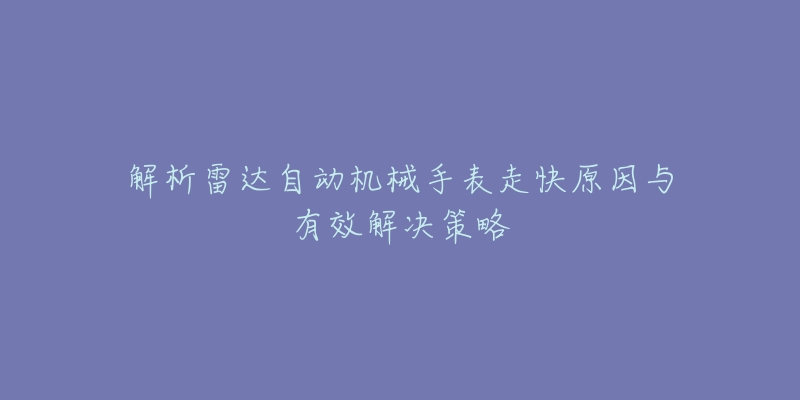 解析雷达自动机械手表走快原因与有效解决策略